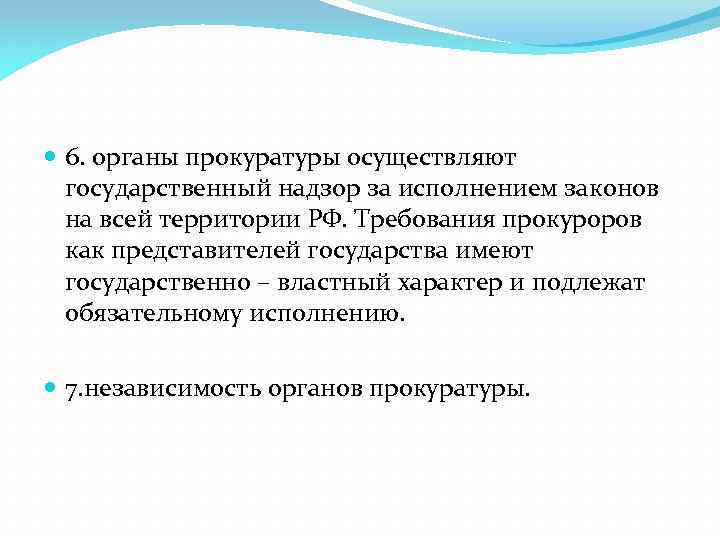 6. органы прокуратуры осуществляют государственный надзор за исполнением законов на всей территории РФ. Требования прокуроров как представителей государства имеют государственно – властный характер и подлежат обязательному исполнению.

7.независимость органов прокуратуры.